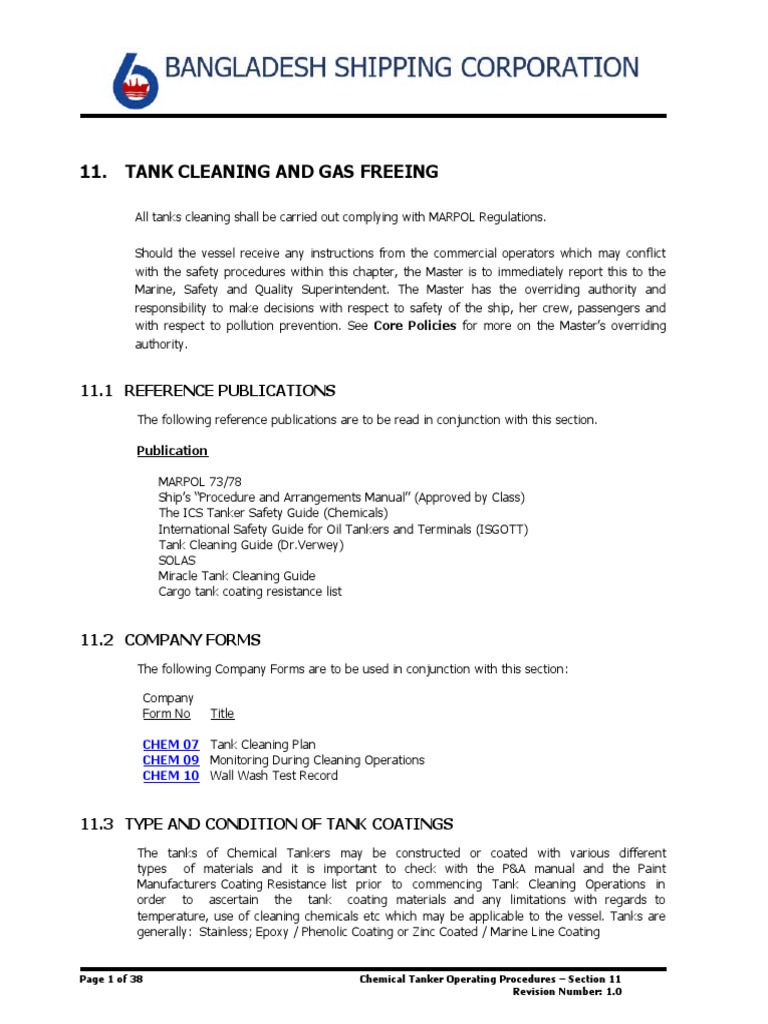 BANGLADESH SHIPPING CORPORATION

11. TANK CLEANING AND GAS FREEING

All tanks cleaning shall be carried out complying with MARPOL Regulations.

Should the vessel receive any instructions from the commercial operators which may conflict with the safety procedures within this chapter, the Master is to immediately report this to the Marine, Safety and Quality Superintendent. The Master has the overriding authority and responsibility to make decisions with respect to safety of the ship, her crew, passengers and with respect to pollution prevention. See Core Policies for more on the Master's overriding authority.

11.1 REFERENCE PUBLICATIONS

The following reference publications are to be read in conjunction with this section.

Publication

MARPOL 73/78
Ship's "Procedure and Arrangements Manual" (Approved by Class)
The ICS Tanker Safety Guide (Chemicals)
International Safety Guide for Oil Tankers and Terminals (ISGOTT)
Tank Cleaning Guide (Dr.Verwey)
SOLAS
Miracle Tank Cleaning Guide
Cargo tank coating resistance list

11.2 COMPANY FORMS

The following Company Forms are to be used in conjunction with this section:

Company
Form No Title

CHEM 07 Tank Cleaning Plan
CHEM 09 Monitoring During Cleaning Operations
CHEM 10 Wall Wash Test Record

11.3 TYPE AND CONDITION OF TANK COATINGS

The tanks of Chemical Tankers may be constructed or coated with various different types of materials and it is important to check with the P&A manual and the Paint Manufacturers Coating Resistance list prior to commencing Tank Cleaning Operations in order to ascertain the tank coating materials and any limitations with regards to temperature, use of cleaning chemicals etc which may be applicable to the vessel. Tanks are generally: Stainless; Epoxy / Phenolic Coating or Zinc Coated / Marine Line Coating

Page 1 of 38

Chemical Tanker Operating Procedures – Section 11
Revision Number: 1.0